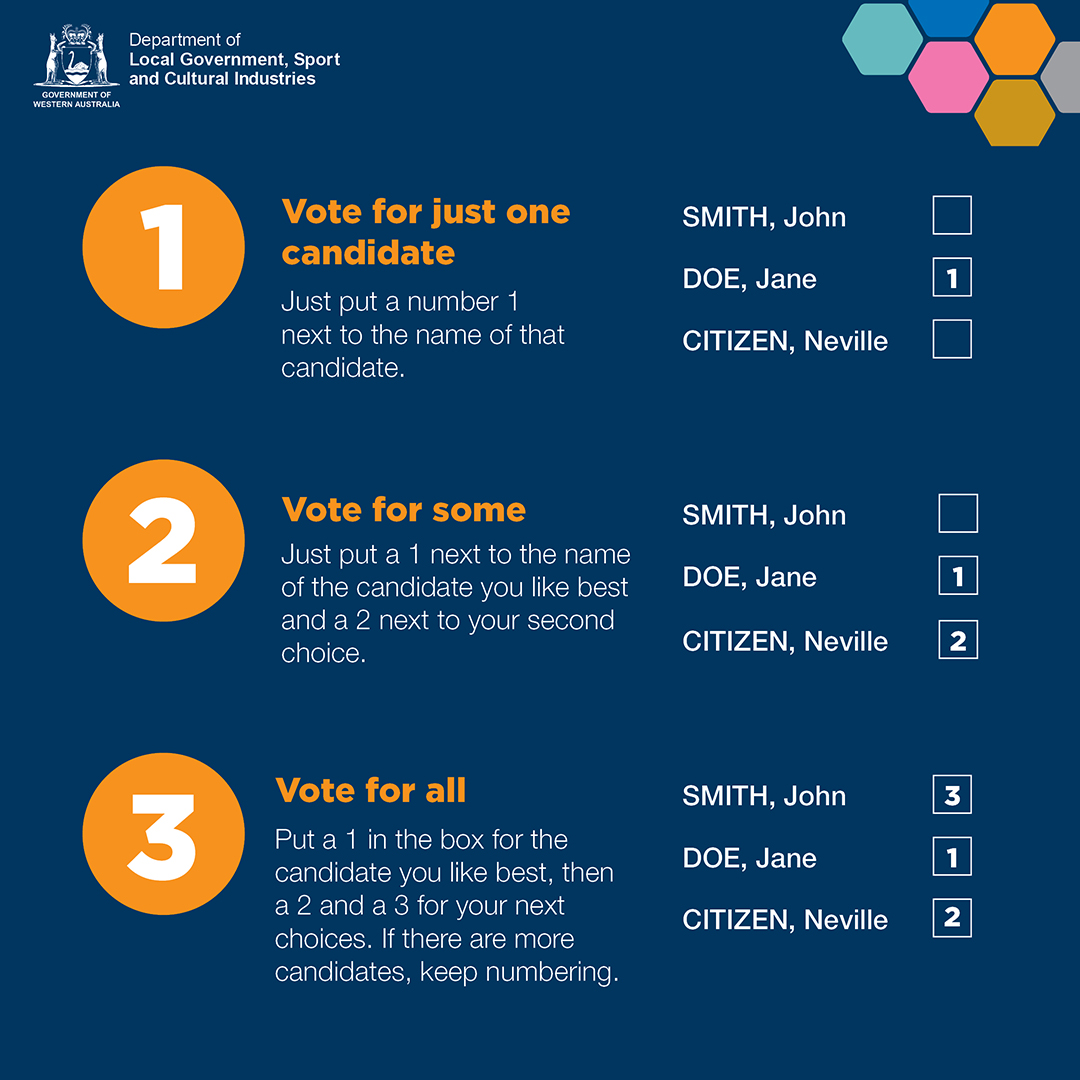 GOVERNMENT OF WESTERN AUSTRALIA

Department of
Local Government, Sport and Cultural Industries

1

Vote for just one candidate

Just put a number 1 next to the name of that candidate.

SMITH, John

DOE, Jane 1

CITIZEN, Neville

2

Vote for some

Just put a 1 next to the name of the candidate you like best and a 2 next to your second choice.

SMITH, John

DOE, Jane 1

CITIZEN, Neville 2

3

Vote for all

Put a 1 in the box for the candidate you like best, then a 2 and a 3 for your next choices. If there are more candidates, keep numbering.

SMITH, John 3

DOE, Jane 1

CITIZEN, Neville 2